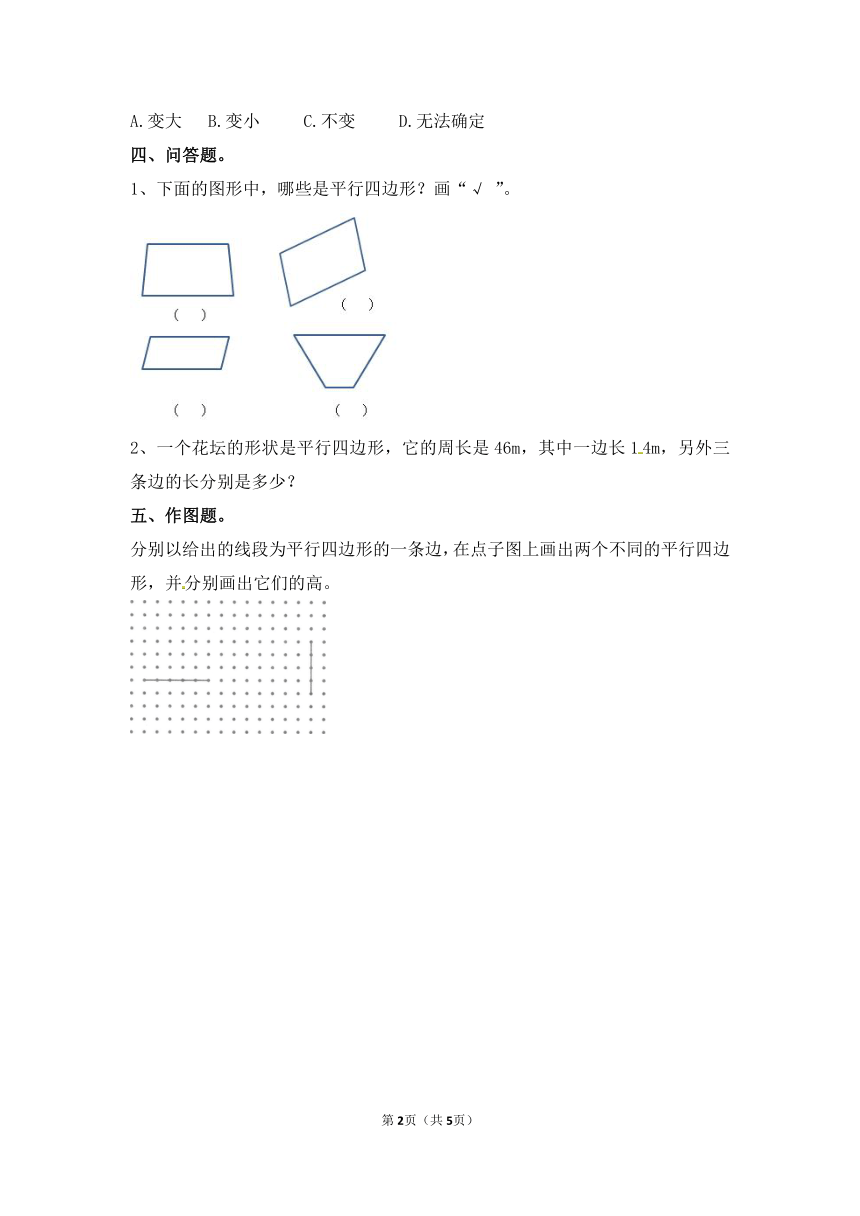 A.变大　B.变小　　C.不变　　D.无法确定

四、问答题。

1、下面的图形中，哪些是平行四边形？画“ √ ”。

（　）

（　）

（　）

（　）

2、一个花坛的形状是平行四边形，它的周长是 46m，其中一边长 1.4m，另外三条边的长分别是多少？

五、作图题。

分别以给出的线段为平行四边形的一条边，在点子图上画出两个不同的平行四边形，并分别画出它们的高。

第2页（共5页）